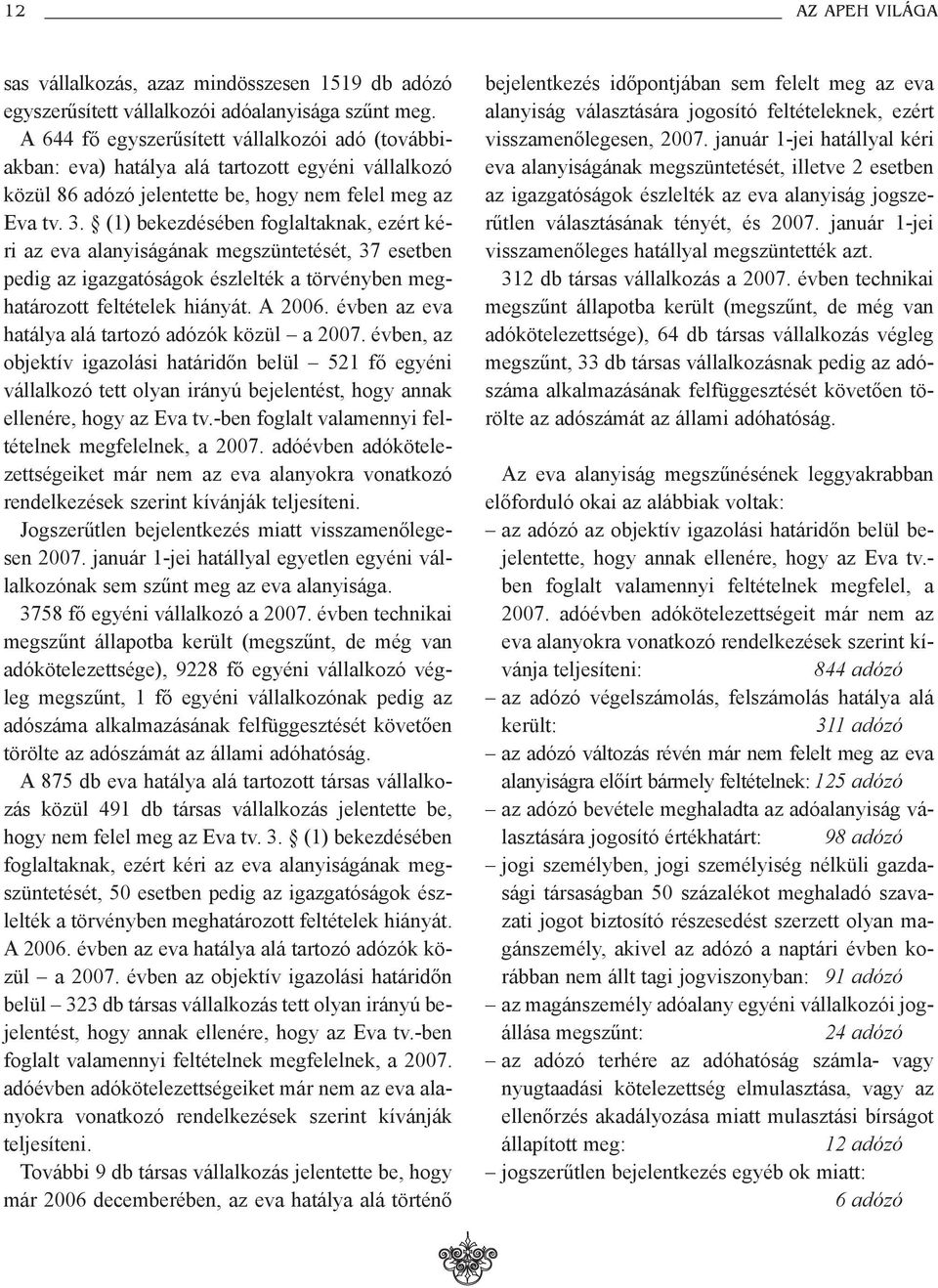 12 AZ APEH VILÁGA

sas vállalkozás, azaz mindösszesen 1519 db adózó egyszerűsített vállalkozói adóalanyisága szűnt meg. A 644 fő egyszerűsített vállalkozói adó (továbbiakban: eva) hatálya alá tartozott egyéni vállalkozó közül 86 adózó jelentette be, hogy nem felel meg az Eva tv. 3. § (1) bekezdésében foglaltaknak, ezért kéri az eva alanyiságának megszüntetését, 37 esetben pedig az igazgatóságok észlelték a törvényben meghatározott feltételek hiányát. A 2006. évben az eva hatálya alá tartozó adózók közül – a 2007. évben, az objektív igazolási határidőn belül – 521 fő egyéni vállalkozó tett olyan irányú bejelentést, hogy annak ellenére, hogy az Eva tv.-ben foglalt valamennyi feltételnek megfelelnek, a 2007. adóévben adókötelezettségeiket már nem az eva alanyokra vonatkozó rendelkezések szerint kívánják teljesíteni.

Jogszerűtlen bejelentkezés miatt visszamenőlegesen 2007. január 1-jei hatállyal egyetlen egyéni vállalkozónak sem szűnt meg az eva alanyisága.

3758 fő egyéni vállalkozó a 2007. évben technikai megszűnt állapotba került (megszűnt, de még van adókötelezettsége), 9228 fő egyéni vállalkozó végleg megszűnt, 1 fő egyéni vállalkozónak pedig az adószáma alkalmazásának felfüggesztését követően törölte az adószámát az állami adóhatóság.

A 875 db eva hatálya alá tartozott társas vállalkozás közül 491 db társas vállalkozás jelentette be, hogy nem felel meg az Eva tv. 3. § (1) bekezdésében foglaltaknak, ezért kéri az eva alanyiságának megszüntetését, 50 esetben pedig az igazgatóságok észlelték a törvényben meghatározott feltételek hiányát. A 2006. évben az eva hatálya alá tartozó adózók közül – a 2007. évben az objektív igazolási határidőn belül – 323 db társas vállalkozás tett olyan irányú bejelentést, hogy annak ellenére, hogy az Eva tv.-ben foglalt valamennyi feltételnek megfelelnek, a 2007. adóévben adókötelezettségeiket már nem az eva alanyokra vonatkozó rendelkezések szerint kívánják teljesíteni.

További 9 db társas vállalkozás jelentette be, hogy már 2006 decemberében, az eva hatálya alá történő bejelentkezés időpontjában sem felelt meg az eva alanyiság választására jogosító feltételeknek, ezért visszamenőlegesen, 2007. január 1-jei hatállyal kéri eva alanyiságának megszüntetését, illetve 2 esetben az igazgatóságok észlelték az eva alanyiság jogszerűtlen választásának tényét, és 2007. január 1-jei visszamenőleges hatállyal megszüntették azt.

312 db társas vállalkozás a 2007. évben technikai megszűnt állapotba került (megszűnt, de még van adókötelezettsége), 64 db társas vállalkozás végleg megszűnt, 33 db társas vállalkozásnak pedig az adószáma alkalmazásának felfüggesztését követően törölte az adószámát az állami adóhatóság.

Az eva alanyiság megszűnésének leggyakrabban előforduló okai az alábbiak voltak:
– az adózó az objektív igazolási határidőn belül bejelentette, hogy annak ellenére, hogy az Eva tv.-ben foglalt valamennyi feltételnek megfelel, a 2007. adóévben adókötelezettségeit már nem az eva alanyokra vonatkozó rendelkezések szerint kívánja teljesíteni: 844 adózó
– az adózó végelszámolás, felszámolás hatálya alá került: 311 adózó
– az adózó változás révén már nem felelt meg az eva alanyiságra előírt bármely feltételnek: 125 adózó
– az adózó bevétele meghaladta az adóalanyiság választására jogosító értékhatárt: 98 adózó
– jogi személyben, jogi személyiség nélküli gazdasági társaságban 50 százalékot meghaladó szavazati jogot biztosító részesedést szerzett olyan magánszemély, akivel az adózó a naptári évben korábban nem állt tagi jogviszonyban: 91 adózó
– az magánszemély adóalany egyéni vállalkozói jogállása megszűnt: 24 adózó
– az adózó terhére az adóhatóság számla- vagy nyugtaadási kötelezettség elmulasztása, vagy az ellenőrzés akadályozása miatt mulasztási bírságot állapított meg: 12 adózó
– jogszerűtlen bejelentkezés egyéb ok miatt: 6 adózó